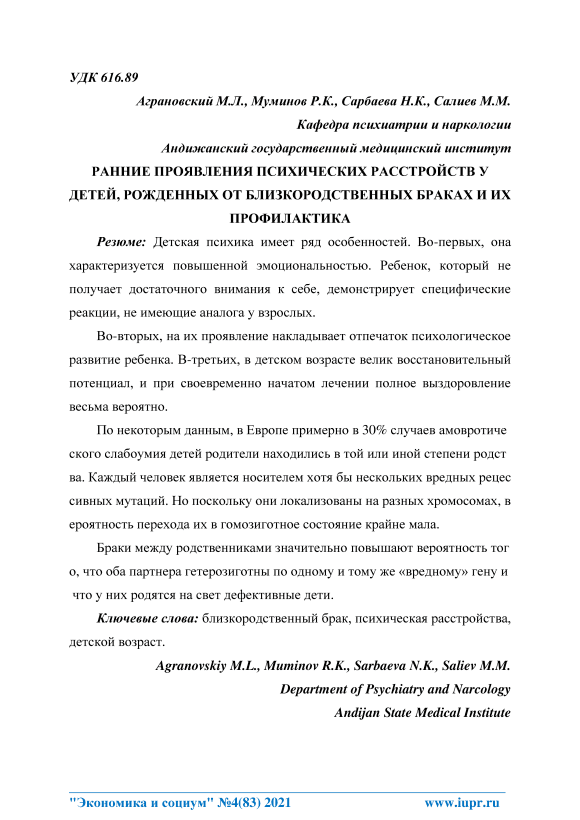 УДК 616.89

Аграновский М.Л., Муминов Р.К., Сарбаева Н.К., Салиев М.М.

Кафедра психиатрии и наркологии

Андижанский государственный медицинский институт

РАННИЕ ПРОЯВЛЕНИЯ ПСИХИЧЕСКИХ РАССТРОЙСТВ У ДЕТЕЙ, РОЖДЕННЫХ ОТ БЛИЗКОРОДСТВЕННЫХ БРАКАХ И ИХ ПРОФИЛАКТИКА

Резюме: Детская психика имеет ряд особенностей. Во-первых, она характеризуется повышенной эмоциональностью. Ребенок, который не получает достаточного внимания к себе, демонстрирует специфические реакции, не имеющие аналога у взрослых.

Во-вторых, на их проявление накладывает отпечаток психологическое развитие ребенка. В-третьих, в детском возрасте велик восстановительный потенциал, и при своевременно начатом лечении полное выздоровление весьма вероятно.

По некоторым данным, в Европе примерно в 30% случаев амовротиче ского слабоумия детей родители находились в той или иной степени родст ва. Каждый человек является носителем хотя бы нескольких вредных рецес сивных мутаций. Но поскольку они локализованы на разных хромосомах, в ероятность перехода их в гомозиготное состояние крайне мала.

Браки между родственниками значительно повышают вероятность тог о, что оба партнера гетерозиготны по одному и тому же «вредному» гену и что у них родятся на свет дефективные дети.

Ключевые слова: близкородственный брак, психическая расстройства, детской возраст.

Agranovskiy M.L., Muminov R.K., Sarbaeva N.K., Saliev M.M.

Department of Psychiatry and Narcology

Andijan State Medical Institute

"Экономика и социум" №4(83) 2021 www.iupr.ru